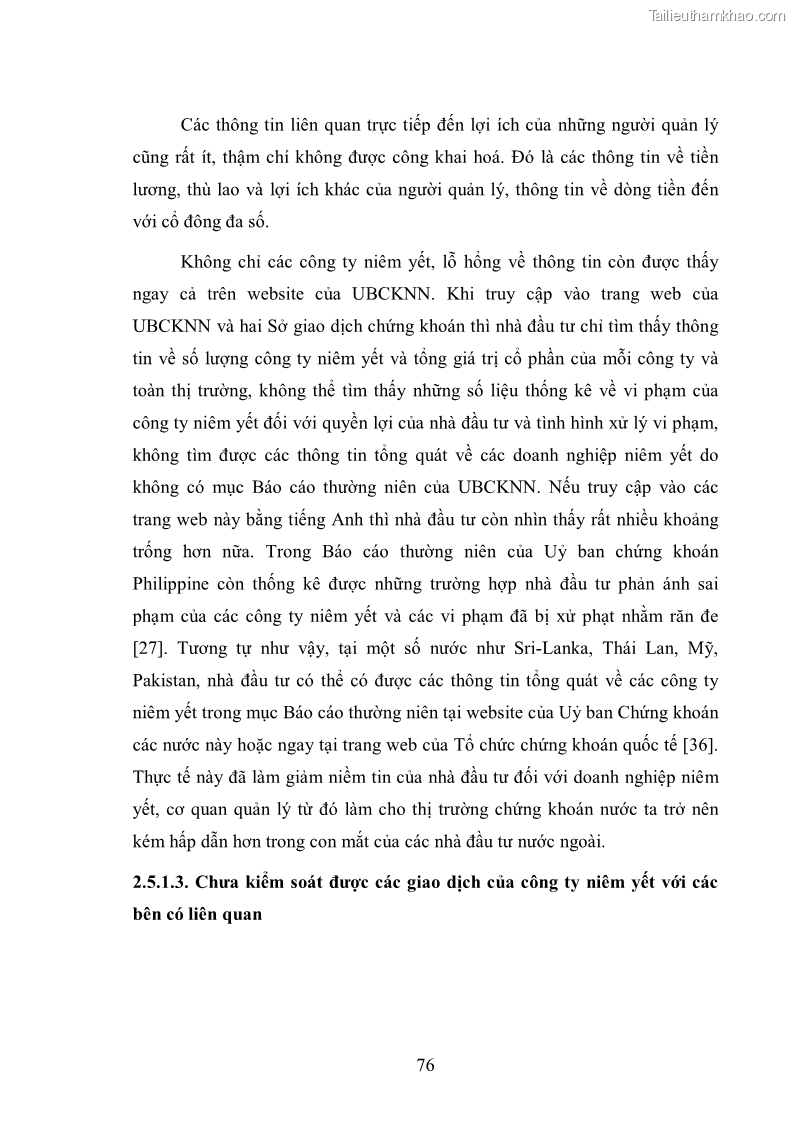 Tailieuthamkhao.com

Các thông tin liên quan trực tiếp đến lợi ích của những người quản lý cũng rất ít, thậm chí không được công khai hoá. Đó là các thông tin về tiền lương, thù lao và lợi ích khác của người quản lý, thông tin về dòng tiền đến với cổ đông đa số.

Không chỉ các công ty niêm yết, lỗ hổng về thông tin còn được thấy ngay cả trên website của UBCKNN. Khi truy cập vào trang web của UBCKNN và hai Sở giao dịch chứng khoán thì nhà đầu tư chỉ tìm thấy thông tin về số lượng công ty niêm yết và tổng giá trị cổ phần của mỗi công ty và toàn thị trường, không thể tìm thấy những số liệu thống kê về vi phạm của công ty niêm yết đối với quyền lợi của nhà đầu tư và tình hình xử lý vi phạm, không tìm được các thông tin tổng quát về các doanh nghiệp niêm yết do không có mục Báo cáo thường niên của UBCKNN. Nếu truy cập vào các trang web này bằng tiếng Anh thì nhà đầu tư còn nhìn thấy rất nhiều khoảng trống hơn nữa. Trong Báo cáo thường niên của Uỷ ban chứng khoán Philippine còn thống kê được những trường hợp nhà đầu tư phản ánh sai phạm của các công ty niêm yết và các vi phạm đã bị xử phạt nhằm răn đe [27]. Tương tự như vậy, tại một số nước như Sri-Lanka, Thái Lan, Mỹ, Pakistan, nhà đầu tư có thể có được các thông tin tổng quát về các công ty niêm yết trong mục Báo cáo thường niên tại website của Uỷ ban Chứng khoán các nước này hoặc ngay tại trang web của Tổ chức chứng khoán quốc tế [36]. Thực tế này đã làm giảm niềm tin của nhà đầu tư đối với doanh nghiệp niêm yết, cơ quan quản lý từ đó làm cho thị trường chứng khoán nước ta trở nên kém hấp dẫn hơn trong con mắt của các nhà đầu tư nước ngoài.

2.5.1.3. Chưa kiểm soát được các giao dịch của công ty niêm yết với các bên có liên quan

76